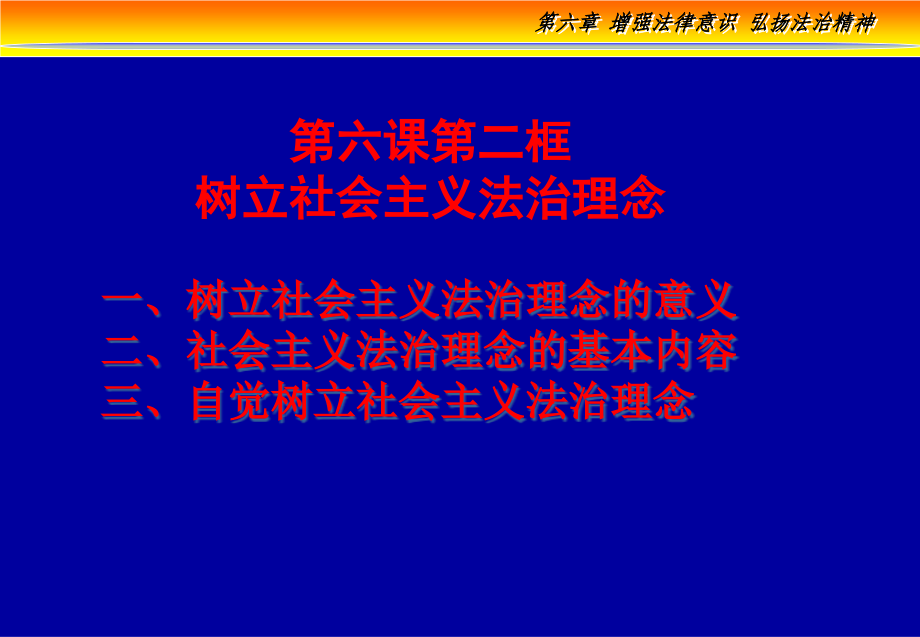 第六章 增强法律意识 弘扬法治精神

第六课第二框
树立社会主义法治理念

一、树立社会主义法治理念的意义
二、社会主义法治理念的基本内容
三、自觉树立社会主义法治理念